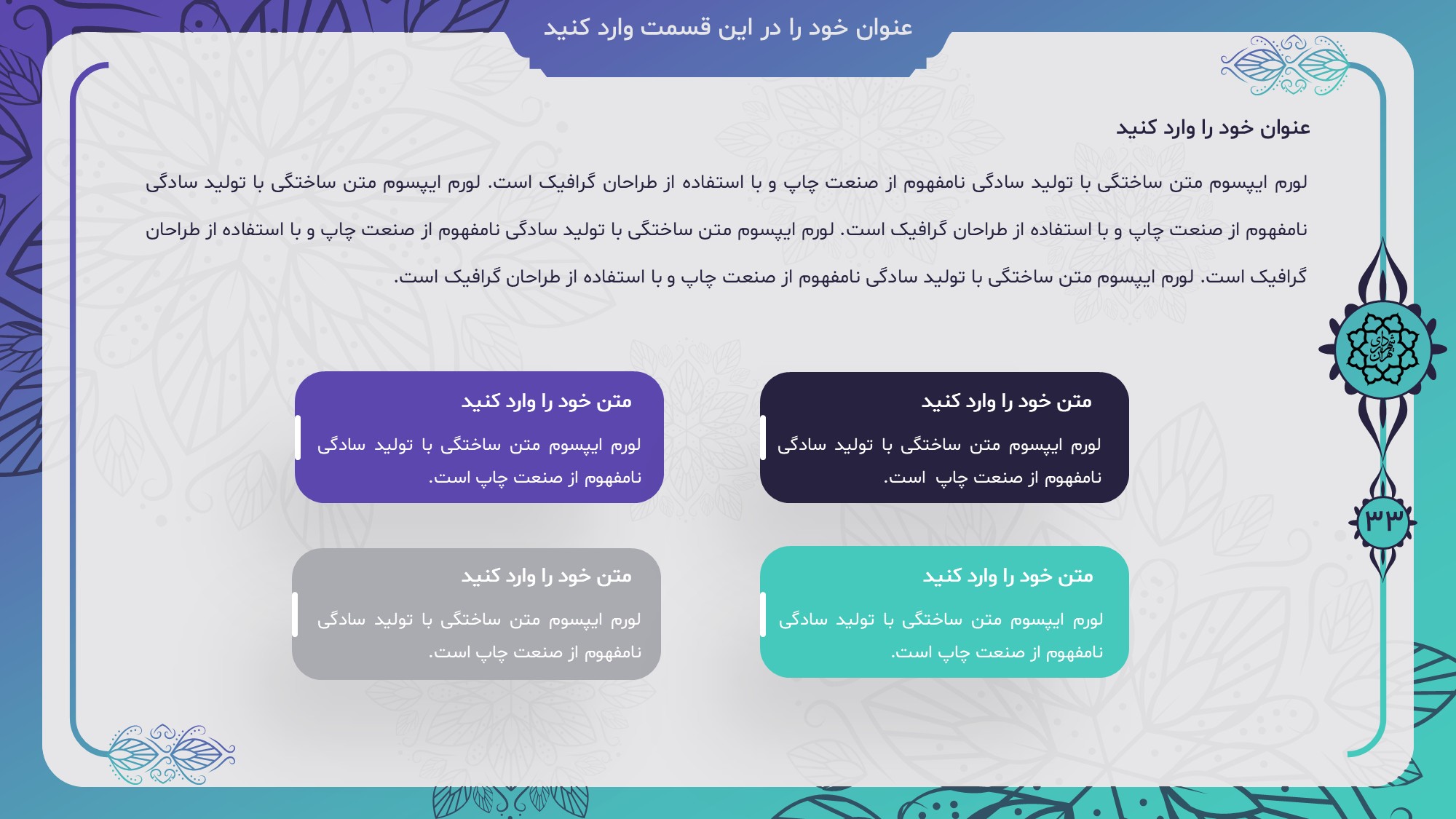 عنوان خود را در این قسمت وارد کنید

عنوان خود را وارد کنید

لورم ایپسوم متن ساختگی با تولید سادگی نامفهوم از صنعت چاپ و با استفاده از طراحان گرافیک است. لورم ایپسوم متن ساختگی با تولید سادگی نامفهوم از صنعت چاپ و با استفاده از طراحان گرافیک است. لورم ایپسوم متن ساختگی با تولید سادگی نامفهوم از صنعت چاپ و با استفاده از طراحان گرافیک است. لورم ایپسوم متن ساختگی با تولید سادگی نامفهوم از صنعت چاپ و با استفاده از طراحان گرافیک است.

متن خود را وارد کنید
لورم ایپسوم متن ساختگی با تولید سادگی نامفهوم از صنعت چاپ است.

متن خود را وارد کنید
لورم ایپسوم متن ساختگی با تولید سادگی نامفهوم از صنعت چاپ است.

متن خود را وارد کنید
لورم ایپسوم متن ساختگی با تولید سادگی نامفهوم از صنعت چاپ است.

متن خود را وارد کنید
لورم ایپسوم متن ساختگی با تولید سادگی نامفهوم از صنعت چاپ است.

۳۳